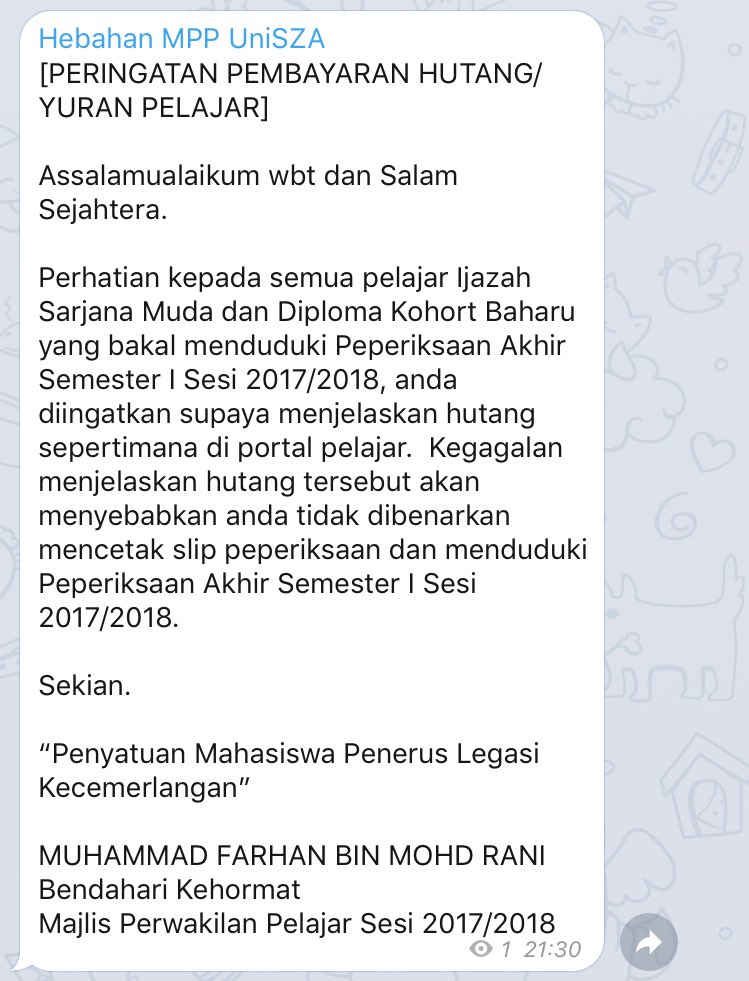 Hebahan MPP UniSZA
[PERINGATAN PEMBAYARAN HUTANG/ YURAN PELAJAR]

Assalamualaikum wbt dan Salam Sejahtera.

Perhatian kepada semua pelajar Ijazah Sarjana Muda dan Diploma Kohort Baharu yang bakal menduduki Peperiksaan Akhir Semester I Sesi 2017/2018, anda diingatkan supaya menjelaskan hutang sepertimana di portal pelajar.  Kegagalan menjelaskan hutang tersebut akan menyebabkan anda tidak dibenarkan mencetak slip peperiksaan dan menduduki Peperiksaan Akhir Semester I Sesi 2017/2018.

Sekian.

“Penyatuan Mahasiswa Penerus Legasi Kecemerlangan”

MUHAMMAD FARHAN BIN MOHD RANI
Bendahari Kehormat
Majlis Perwakilan Pelajar Sesi 2017/2018

1 21:30